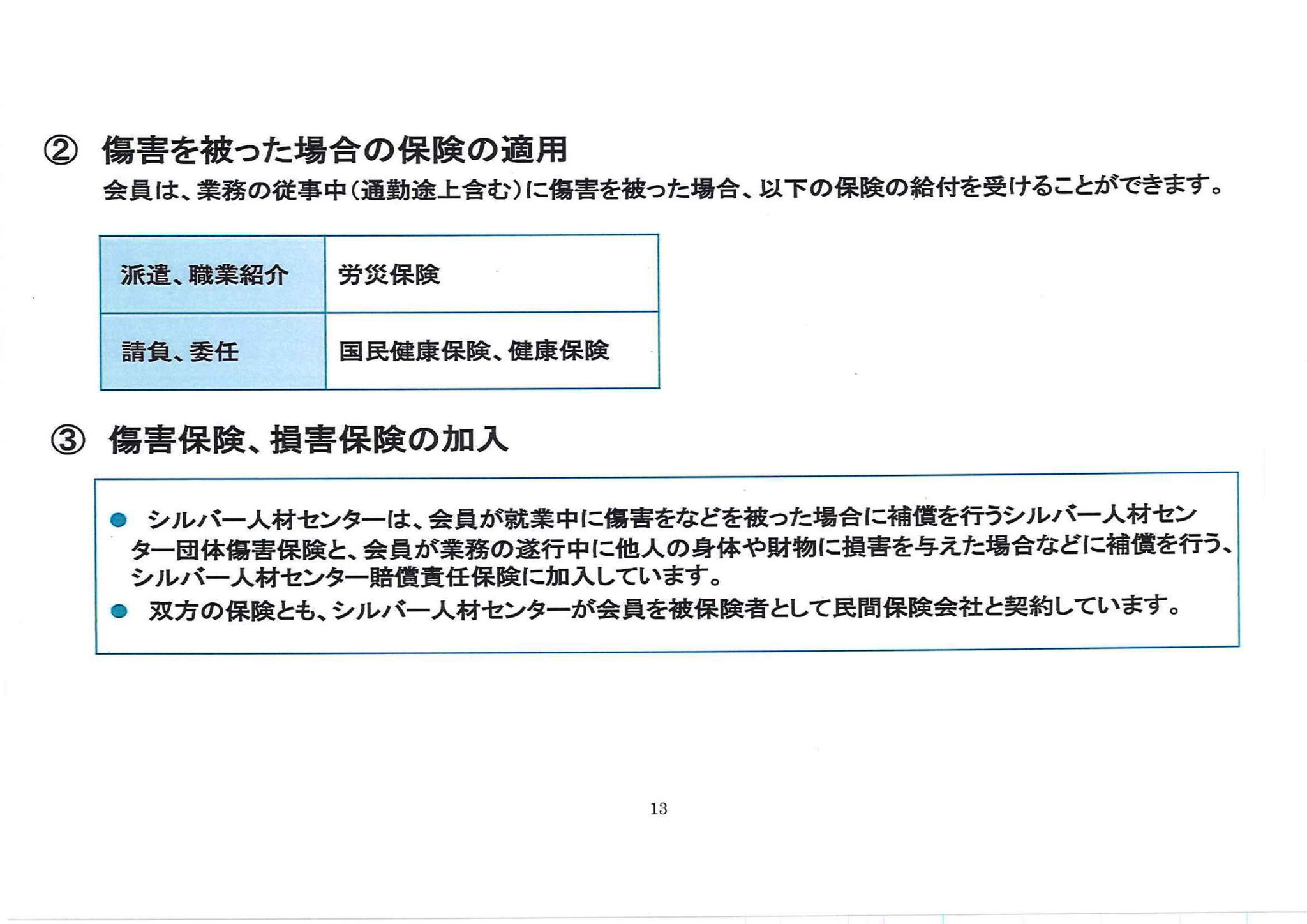 ② 傷害を被った場合の保険の適用
会員は、業務の従事中(通勤途上含む)に傷害を被った場合、以下の保険の給付を受けることができます。

| 派遣、職業紹介 | 労災保険 |
|---|---|
| 請負、委任 | 国民健康保険、健康保険 |

③ 傷害保険、損害保険の加入

● シルバー人材センターは、会員が就業中に傷害をなどを被った場合に補償を行うシルバー人材センター団体傷害保険と、会員が業務の遂行中に他人の身体や財物に損害を与えた場合などに補償を行う、シルバー人材センター賠償責任保険に加入しています。
● 双方の保険とも、シルバー人材センターが会員を被保険者として民間保険会社と契約しています。

13